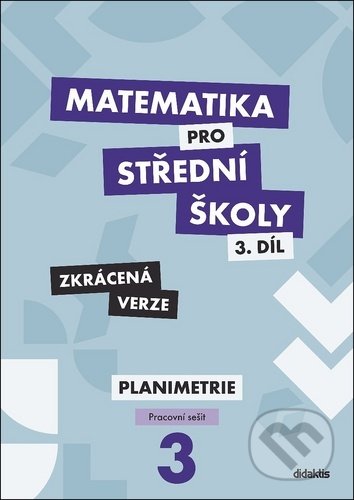 MATEMATIKA
PRO
STŘEDNÍ
ŠKOLY
3. DÍL

ZKRÁCENÁ
VERZE

PLANIMETRIE

Pracovní sešit

3

didaktis